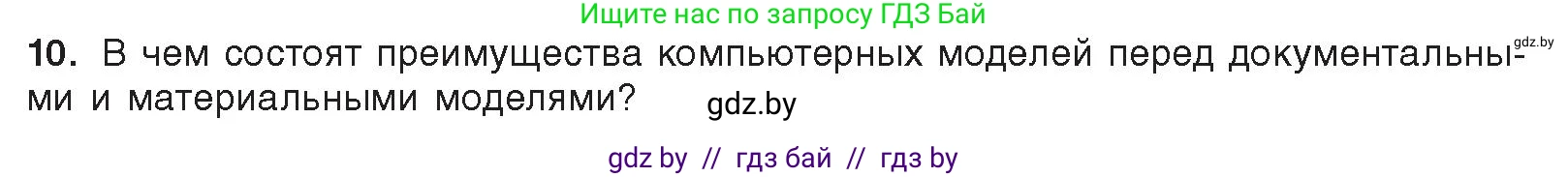 Ищите нас по запросу ГДЗ Бай

gdz.by

10. В чем состоят преимущества компьютерных моделей перед документальными и материальными моделями?

gdz.by

gdz by // гдз бай // гдз by